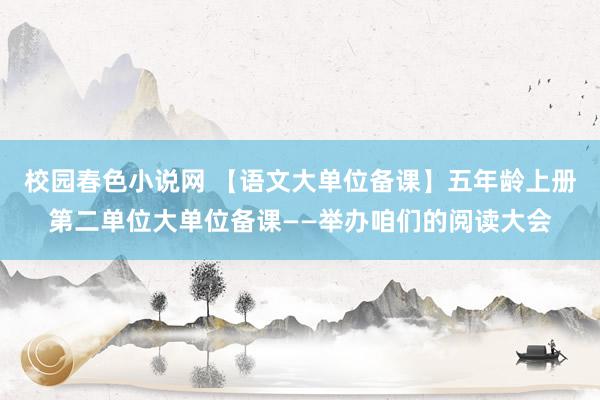 校园春色小说网 【语文大单位备课】五年龄上册第二单位大单位备课——举办咱们的阅读大会